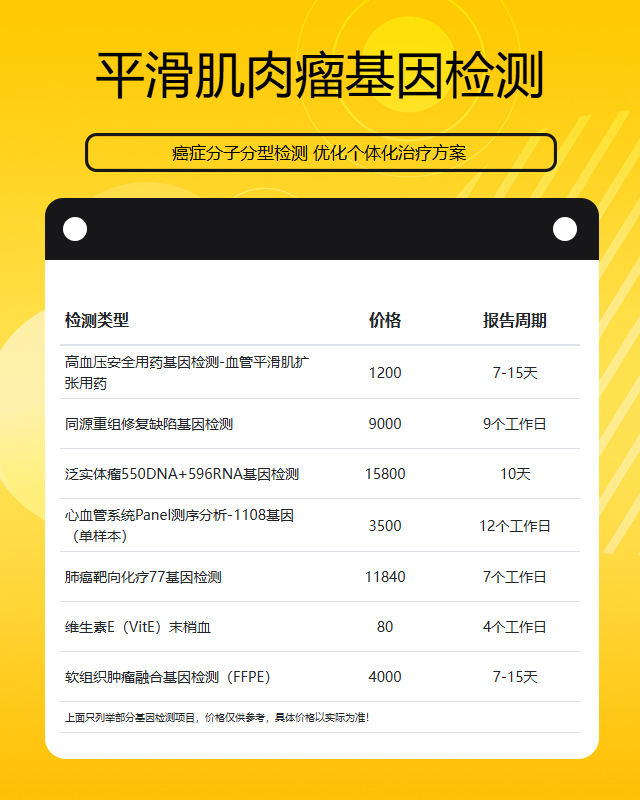 平滑肌肉瘤基因检测

癌症分子分型检测 优化个体化治疗方案

| 检测类型 | 价格 | 报告周期 |
|---|---|---|
| 高血压安全用药基因检测-血管平滑肌扩张用药 | 1200 | 7-15天 |
| 同源重组修复缺陷基因检测 | 9000 | 9个工作日 |
| 泛实体瘤550DNA+596RNA基因检测 | 15800 | 10天 |
| 心血管系统Panel测序分析-1108基因（单样本） | 3500 | 12个工作日 |
| 肺癌靶向化疗77基因检测 | 11840 | 7个工作日 |
| 维生素E（VitE）末梢血 | 80 | 4个工作日 |
| 软组织肿瘤融合基因检测（FFPE） | 4000 | 7-15天 |

上面只列举部分基因检测项目，价格仅供参考，具体价格以实际为准！